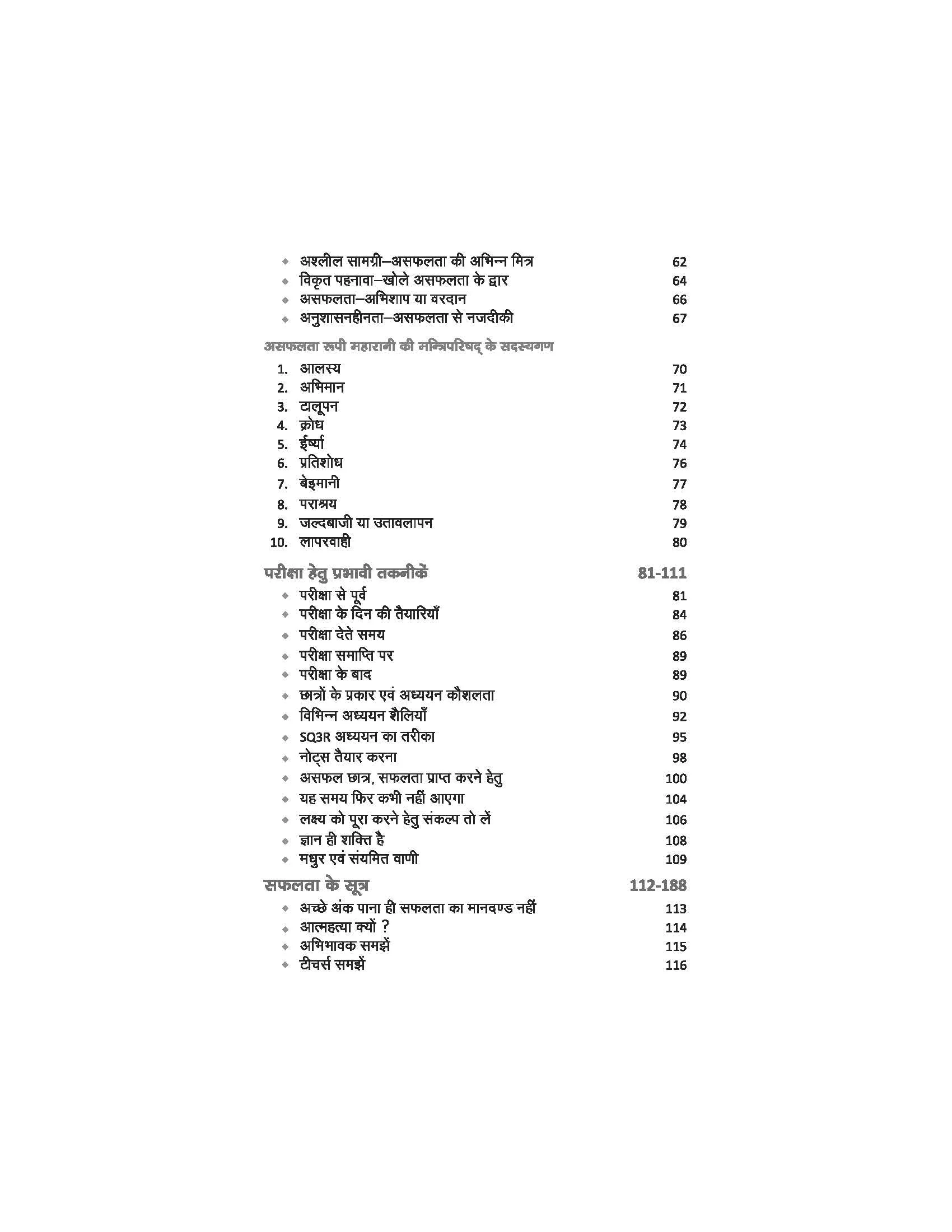 • अश्लील सामग्री–असफलता की अभिन्न मित्र 62
• विकृत पहनावा–खोले असफलता के द्वार 64
• असफलता–अभिशाप या वरदान 66
• अनुशासनहीनता–असफलता से नजदीकी 67

असफलता रूपी महारानी की मन्त्रिपरिषद् के सदस्यगण

1. आलस्य 70
2. अभिमान 71
3. टालूपन 72
4. क्रोध 73
5. ईर्ष्या 74
6. प्रतिशोध 76
7. बेइमानी 77
8. पराश्रय 78
9. जल्दबाजी या उतावलापन 79
10. लापरवाही 80

परीक्षा हेतु प्रभावी तकनीकें 81-111

• परीक्षा से पूर्व 81
• परीक्षा के दिन की तैयारियाँ 84
• परीक्षा देते समय 86
• परीक्षा समाप्ति पर 89
• परीक्षा के बाद 89
• छात्रों के प्रकार एवं अध्ययन कौशलता 90
• विभिन्न अध्ययन शैलियाँ 92
• SQ3R अध्ययन का तरीका 95
• नोट्स तैयार करना 98
• असफल छात्र, सफलता प्राप्त करने हेतु 100
• यह समय फिर कभी नहीं आएगा 104
• लक्ष्य को पूरा करने हेतु संकल्प तो लें 106
• ज्ञान ही शक्ति है 108
• मधुर एवं संयमित वाणी 109

सफलता के सूत्र 112-188

• अच्छे अंक पाना ही सफलता का मानदण्ड नहीं 113
• आत्महत्या क्यों ? 114
• अभिभावक समझें 115
• टीचर्स समझें 116